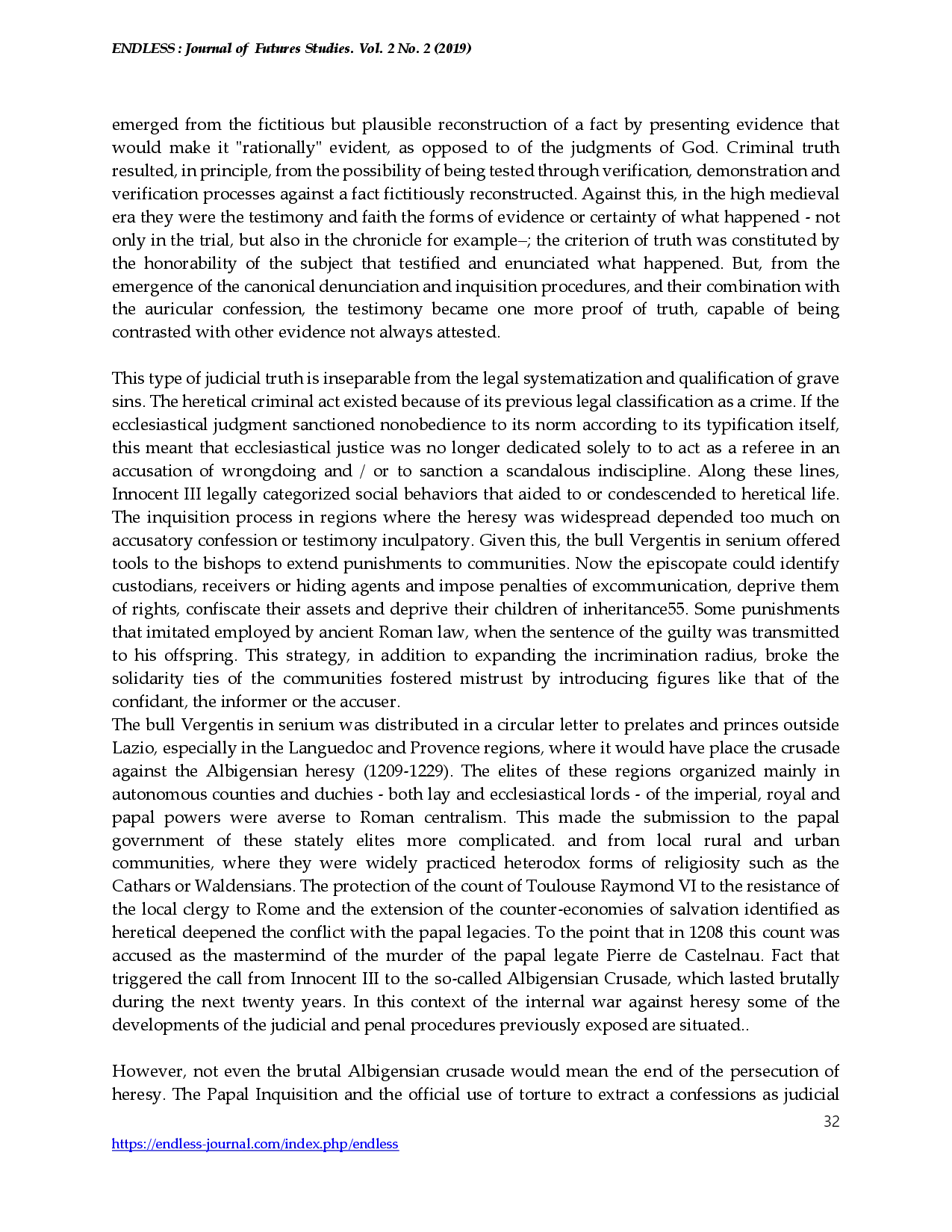 ENDLESS : Journal of Futures Studies. Vol. 2 No. 2 (2019)

emerged from the fictitious but plausible reconstruction of a fact by presenting evidence that would make it "rationally" evident, as opposed to of the judgments of God. Criminal truth resulted, in principle, from the possibility of being tested through verification, demonstration and verification processes against a fact fictitiously reconstructed. Against this, in the high medieval era they were the testimony and faith the forms of evidence or certainty of what happened - not only in the trial, but also in the chronicle for example–; the criterion of truth was constituted by the honorability of the subject that testified and enunciated what happened. But, from the emergence of the canonical denunciation and inquisition procedures, and their combination with the auricular confession, the testimony became one more proof of truth, capable of being contrasted with other evidence not always attested.

This type of judicial truth is inseparable from the legal systematization and qualification of grave sins. The heretical criminal act existed because of its previous legal classification as a crime. If the ecclesiastical judgment sanctioned nonobedience to its norm according to its typification itself, this meant that ecclesiastical justice was no longer dedicated solely to to act as a referee in an accusation of wrongdoing and / or to sanction a scandalous indiscipline. Along these lines, Innocent III legally categorized social behaviors that aided to or condescended to heretical life. The inquisition process in regions where the heresy was widespread depended too much on accusatory confession or testimony inculpatory. Given this, the bull Vergentis in senium offered tools to the bishops to extend punishments to communities. Now the episcopate could identify custodians, receivers or hiding agents and impose penalties of excommunication, deprive them of rights, confiscate their assets and deprive their children of inheritance55. Some punishments that imitated employed by ancient Roman law, when the sentence of the guilty was transmitted to his offspring. This strategy, in addition to expanding the incrimination radius, broke the solidarity ties of the communities fostered mistrust by introducing figures like that of the confidant, the informer or the accuser.
The bull Vergentis in senium was distributed in a circular letter to prelates and princes outside Lazio, especially in the Languedoc and Provence regions, where it would have place the crusade against the Albigensian heresy (1209-1229). The elites of these regions organized mainly in autonomous counties and duchies - both lay and ecclesiastical lords - of the imperial, royal and papal powers were averse to Roman centralism. This made the submission to the papal government of these stately elites more complicated. and from local rural and urban communities, where they were widely practiced heterodox forms of religiosity such as the Cathars or Waldensians. The protection of the count of Toulouse Raymond VI to the resistance of the local clergy to Rome and the extension of the counter-economies of salvation identified as heretical deepened the conflict with the papal legacies. To the point that in 1208 this count was accused as the mastermind of the murder of the papal legate Pierre de Castelnau. Fact that triggered the call from Innocent III to the so-called Albigensian Crusade, which lasted brutally during the next twenty years. In this context of the internal war against heresy some of the developments of the judicial and penal procedures previously exposed are situated..

However, not even the brutal Albigensian crusade would mean the end of the persecution of heresy. The Papal Inquisition and the official use of torture to extract a confessions as judicial

32

https://endless-journal.com/index.php/endless